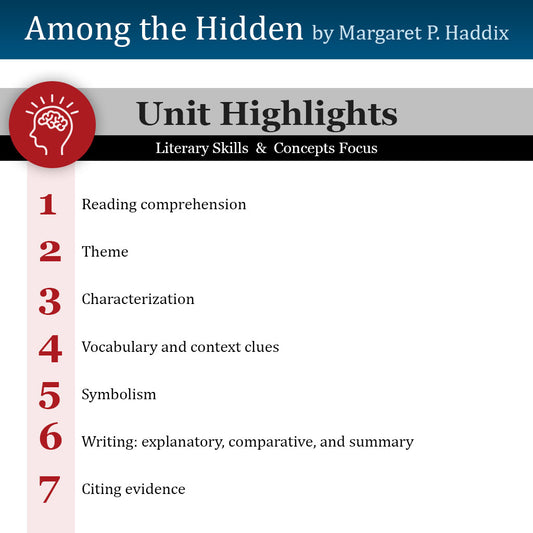 Among the Hidden by Margaret P. Haddix

Unit Highlights

Literary Skills & Concepts Focus

1 Reading comprehension

2 Theme

3 Characterization

4 Vocabulary and context clues

5 Symbolism

6 Writing: explanatory, comparative, and summary

7 Citing evidence